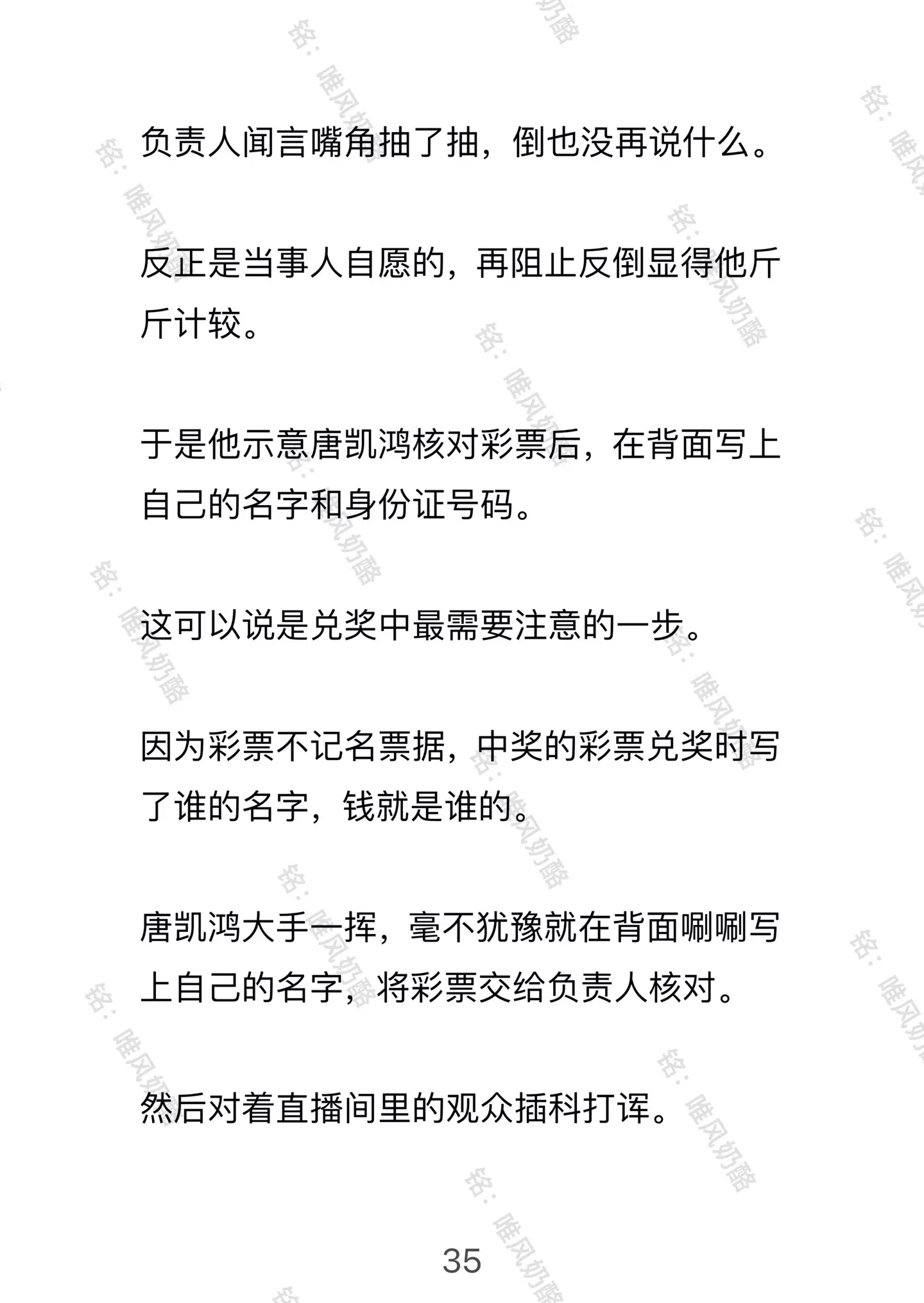 负责人闻言嘴角抽了抽，倒也没再说什么。

反正是当事人自愿的，再阻止反倒显得他斤斤计较。

于是他示意唐凯鸿核对彩票后，在背面写上自己的名字和身份证号码。

这可以说是兑奖中最需要注意的一步。

因为彩票不记名票据，中奖的彩票兑奖时写了谁的名字，钱就是谁的。

唐凯鸿大手一挥，毫不犹豫就在背面唰唰写上自己的名字，将彩票交给负责人核对。

然后对着直播间里的观众插科打诨。

35

铭：唯风奶酪